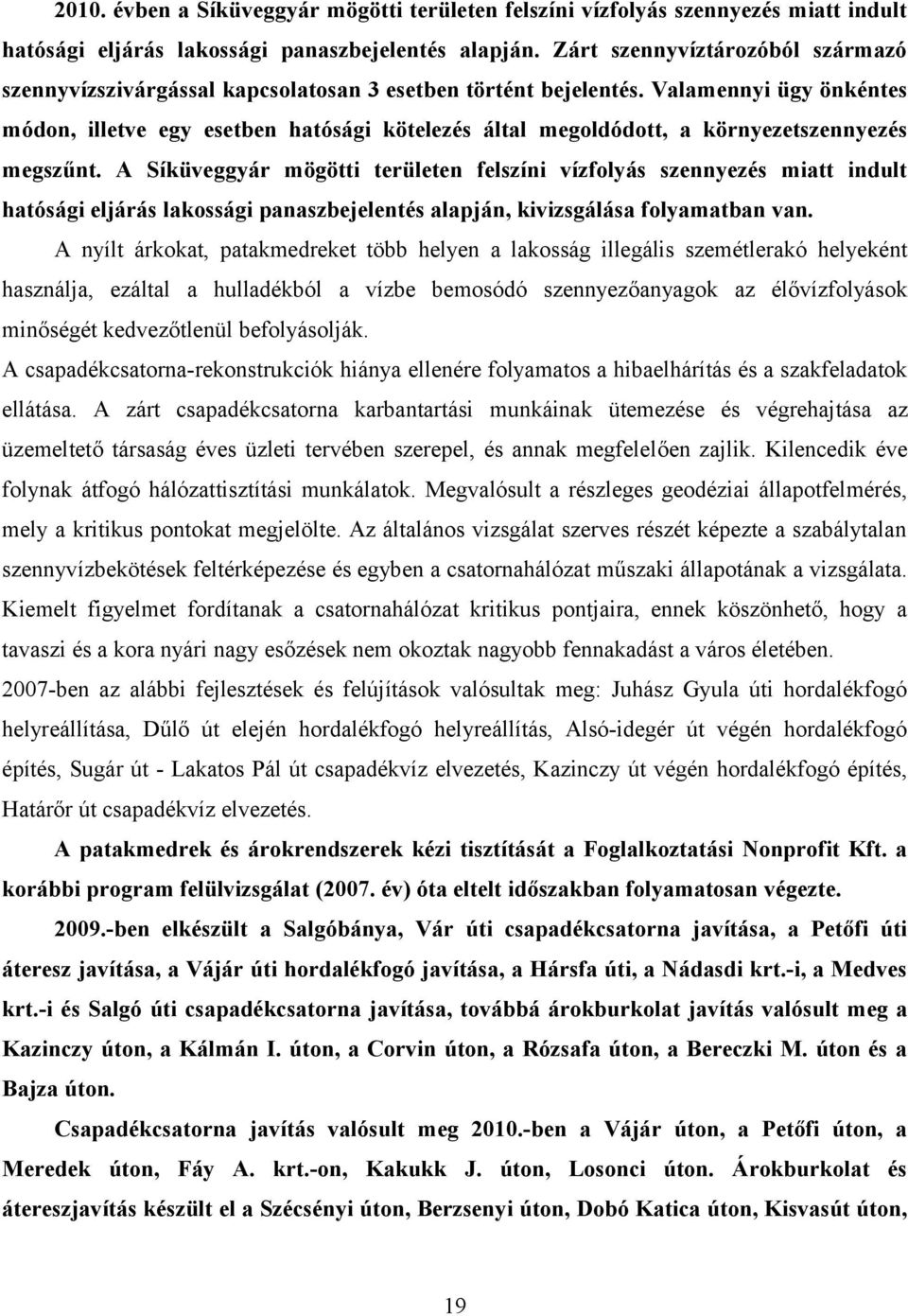 2010. évben a Síküveggyár mögötti területen felszíni vízfolyás szennyezés miatt indult hatósági eljárás lakossági panaszbejelentés alapján. Zárt szennyvíztározóból származó szennyvízszivárgással kapcsolatosan 3 esetben történt bejelentés. Valamennyi ügy önkéntes módon, illetve egy esetben hatósági kötelezés által megoldódott, a környezetszennyezés megszűnt. A Síküveggyár mögötti területen felszíni vízfolyás szennyezés miatt indult hatósági eljárás lakossági panaszbejelentés alapján, kivizsgálása folyamatban van.

A nyílt árkokat, patakmedreket több helyen a lakosság illegális szemétlerakó helyeként használja, ezáltal a hulladékból a vízbe bemosódó szennyezőanyagok az élővízfolyások minőségét kedvezőtlenül befolyásolják.

A csapadékcsatorna-rekonstrukciók hiánya ellenére folyamatos a hibaelhárítás és a szakfeladatok ellátása. A zárt csapadékcsatorna karbantartási munkáinak ütemezése és végrehajtása az üzemeltető társaság éves üzleti tervében szerepel, és annak megfelelően zajlik. Kilencedik éve folynak átfogó hálózattisztítási munkálatok. Megvalósult a részleges geodéziai állapotfelmérés, mely a kritikus pontokat megjelölte. Az általános vizsgálat szerves részét képezte a szabálytalan szennyvízbekötések feltérképezése és egyben a csatornahálózat műszaki állapotának a vizsgálata. Kiemelt figyelmet fordítanak a csatornahálózat kritikus pontjaira, ennek köszönhető, hogy a tavaszi és a kora nyári nagy esőzések nem okoztak nagyobb fennakadást a város életében.

2007-ben az alábbi fejlesztések és felújítások valósultak meg: Juhász Gyula úti hordalékfogó helyreállítása, Dűlő út elején hordalékfogó helyreállítás, Alsó-idegér út végén hordalékfogó építés, Sugár út - Lakatos Pál út csapadékvíz elvezetés, Kazinczy út végén hordalékfogó építés, Határőr út csapadékvíz elvezetés.

A patakmedrek és árokrendszerek kézi tisztítását a Foglalkoztatási Nonprofit Kft. a korábbi program felülvizsgálat (2007. év) óta eltelt időszakban folyamatosan végezte.

2009.-ben elkészült a Salgóbánya, Vár úti csapadékcsatorna javítása, a Petőfi úti áteresz javítása, a Vájár úti hordalékfogó javítása, a Hársfa úti, a Nádasdi krt.-i, a Medves krt.-i és Salgó úti csapadékcsatorna javítása, továbbá árokburkolat javítás valósult meg a Kazinczy úton, a Kálmán I. úton, a Corvin úton, a Rózsafa úton, a Bereczki M. úton és a Bajza úton.

Csapadékcsatorna javítás valósult meg 2010.-ben a Vájár úton, a Petőfi úton, a Meredek úton, Fáy A. krt.-on, Kakukk J. úton, Losonci úton. Árokburkolat és átereszjavítás készült el a Szécsényi úton, Berzsenyi úton, Dobó Katica úton, Kisvasút úton,

19